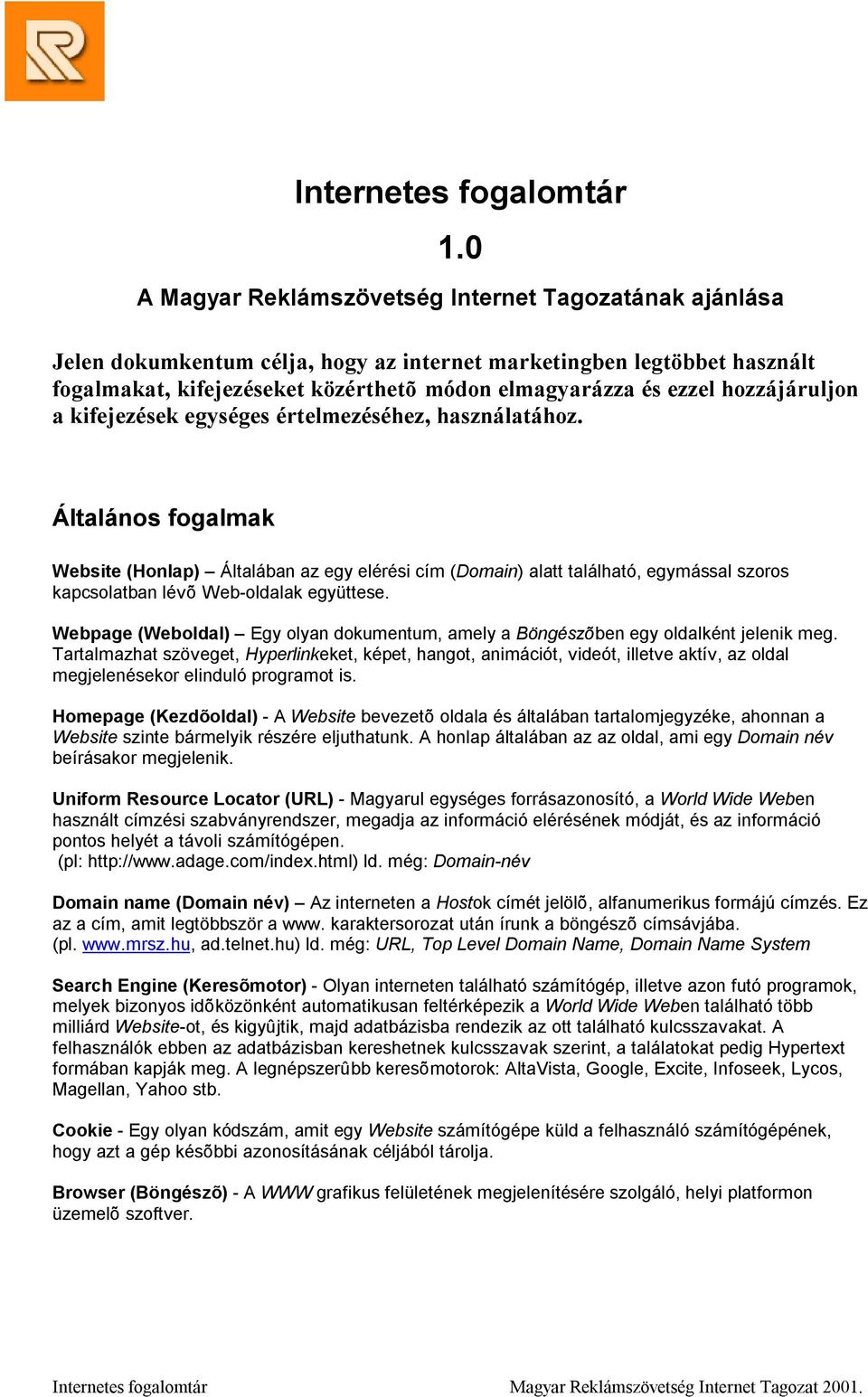 Internetes fogalomtár

1.0

A Magyar Reklámszövetség Internet Tagozatának ajánlása

Jelen dokumkentum célja, hogy az internet marketingben legtöbbet használt fogalmakat, kifejezéseket közérthetõ módon elmagyarázza és ezzel hozzájáruljon a kifejezések egységes értelmezéséhez, használatához.

Általános fogalmak

Website (Honlap) – Általában az egy elérési cím (Domain) alatt található, egymással szoros kapcsolatban lévõ Web-oldalak együttese.

Webpage (Weboldal) – Egy olyan dokumentum, amely a Böngészõben egy oldalként jelenik meg. Tartalmazhat szöveget, Hyperlinkeket, képet, hangot, animációt, videót, illetve aktív, az oldal megjelenésekor elinduló programot is.

Homepage (Kezdõoldal) - A Website bevezetõ oldala és általában tartalomjegyzéke, ahonnan a Website szinte bármelyik részére eljuthatunk. A honlap általában az az oldal, ami egy Domain név beírásakor megjelenik.

Uniform Resource Locator (URL) - Magyarul egységes forrásazonosító, a World Wide Weben használt címzési szabványrendszer, megadja az információ elérésének módját, és az információ pontos helyét a távoli számítógépen.
(pl: http://www.adage.com/index.html) ld. még: Domain-név

Domain name (Domain név) – Az interneten a Hostok címét jelölõ, alfanumerikus formájú címzés. Ez az a cím, amit legtöbbször a www. karaktersorozat után írunk a böngészõ címsávjába. (pl. www.mrsz.hu, ad.telnet.hu) ld. még: URL, Top Level Domain Name, Domain Name System

Search Engine (Keresõmotor) - Olyan interneten található számítógép, illetve azon futó programok, melyek bizonyos idõközönként automatikusan feltérképezik a World Wide Weben található több milliárd Website-ot, és kigyûjtik, majd adatbázisba rendezik az ott található kulcsszavakat. A felhasználók ebben az adatbázisban kereshetnek kulcsszavak szerint, a találatokat pedig Hypertext formában kapják meg. A legnépszerûbb keresõmotorok: AltaVista, Google, Excite, Infoseek, Lycos, Magellan, Yahoo stb.

Cookie - Egy olyan kódszám, amit egy Website számítógépe küld a felhasználó számítógépének, hogy azt a gép késõbbi azonosításának céljából tárolja.

Browser (Böngészõ) - A WWW grafikus felületének megjelenítésére szolgáló, helyi platformon üzemelõ szoftver.

Internetes fogalomtár

Magyar Reklámszövetség Internet Tagozat 2001.